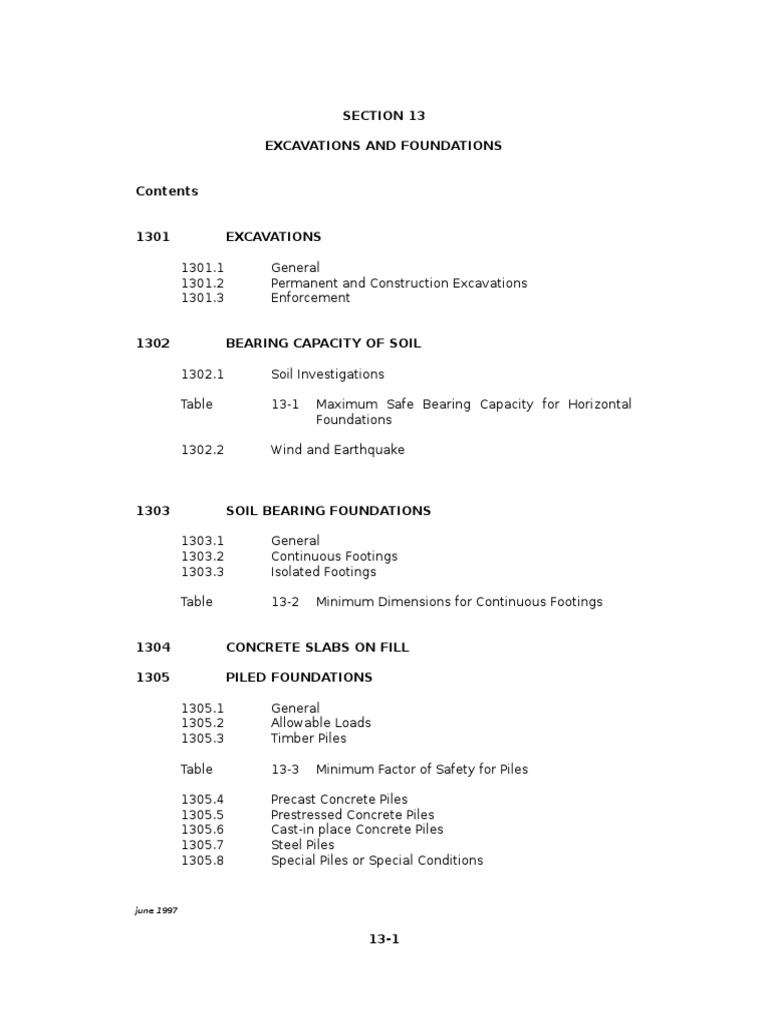 SECTION 13

EXCAVATIONS AND FOUNDATIONS

Contents

1301 EXCAVATIONS

1301.1 General
1301.2 Permanent and Construction Excavations
1301.3 Enforcement

1302 BEARING CAPACITY OF SOIL

1302.1 Soil Investigations

Table 13-1 Maximum Safe Bearing Capacity for Horizontal Foundations

1302.2 Wind and Earthquake

1303 SOIL BEARING FOUNDATIONS

1303.1 General
1303.2 Continuous Footings
1303.3 Isolated Footings

Table 13-2 Minimum Dimensions for Continuous Footings

1304 CONCRETE SLABS ON FILL

1305 PILED FOUNDATIONS

1305.1 General
1305.2 Allowable Loads
1305.3 Timber Piles

Table 13-3 Minimum Factor of Safety for Piles

1305.4 Precast Concrete Piles
1305.5 Prestressed Concrete Piles
1305.6 Cast-in place Concrete Piles
1305.7 Steel Piles
1305.8 Special Piles or Special Conditions

june 1997

13-1